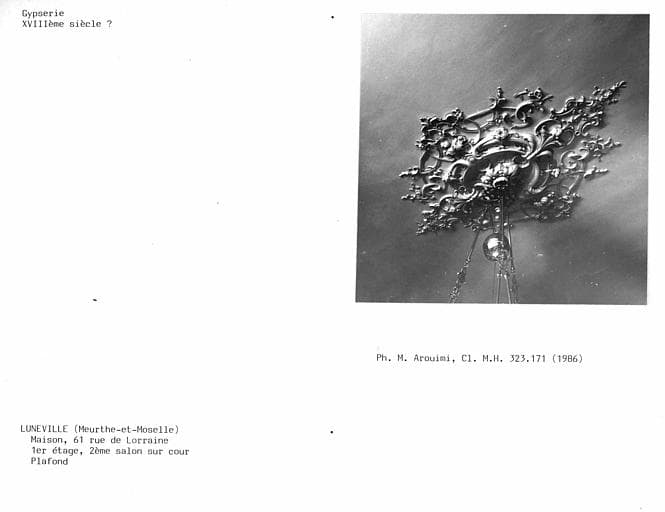 Gypserie
XVIIIème siècle ?

Ph. M. Arouimi, Cl. M.H. 323.171 (1986)

LUNEVILLE (Meurthe-et-Moselle)
Maison, 61 rue de Lorraine
1er étage, 2ème salon sur cour
Plafond